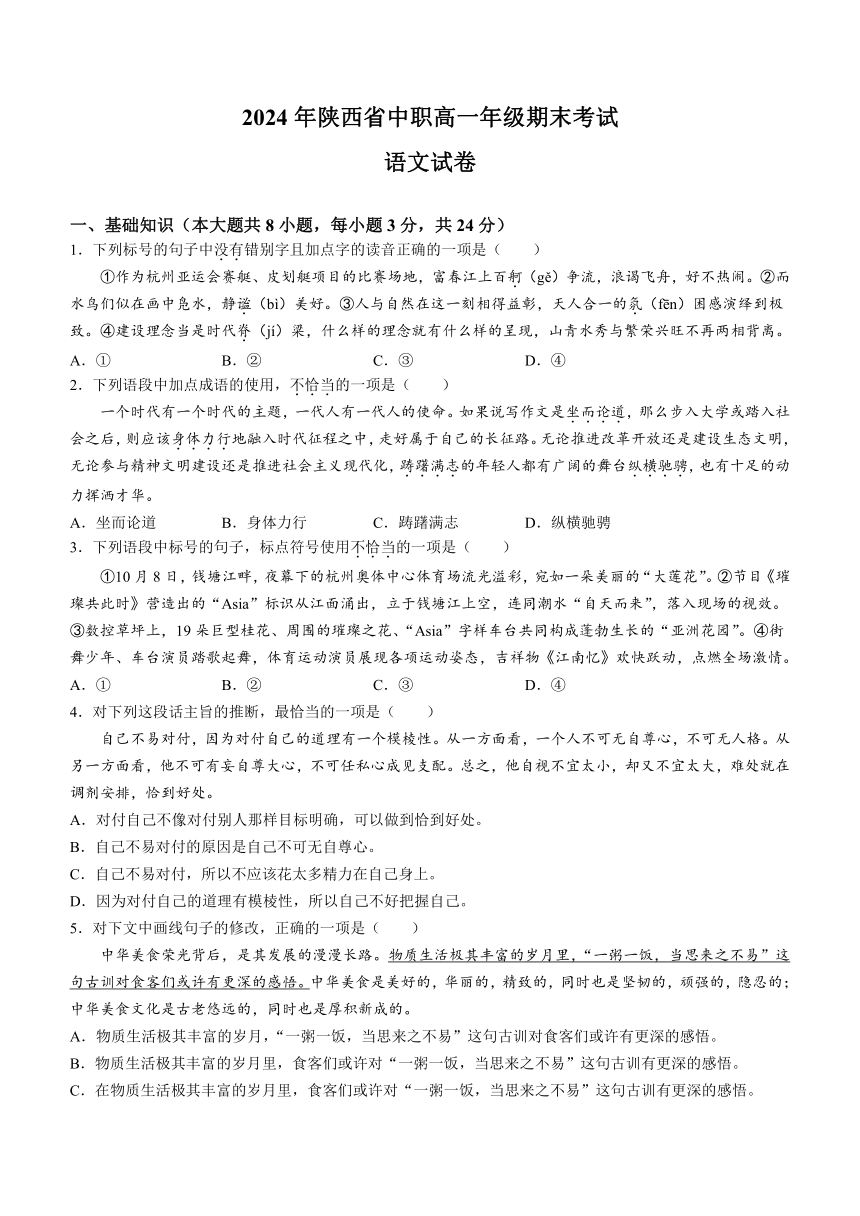 2024 年陕西省中职高一年级期末考试

语文试卷

一、基础知识（本大题共 8 小题，每小题 3 分，共 24 分）

1．下列标号的句子中没有错别字且加点字的读音正确的一项是（　　）

①作为杭州亚运会赛艇、皮划艇项目的比赛场地，富春江上百舸（gě）争流，浪谒飞舟，好不热闹。②而水鸟们似在画中凫水，静谧（bì）美好。③人与自然在这一刻相得益彰，天人合一的氛（fēn）围感演绎到极致。④建设理念当是时代脊（jí）梁，什么样的理念就有什么样的呈现，山青水秀与繁荣兴旺不再两相背离。

A．①　　B．②　　C．③　　D．④

2．下列语段中加点成语的使用，不恰当的一项是（　　）

一个时代有一个时代的主题，一代人有一代人的使命。如果说写作文是坐而论道，那么步入大学或踏入社会之后，则应该身体力行地融入时代征程之中，走好属于自己的长征路。无论推进改革开放还是建设生态文明，无论参与精神文明建设还是推进社会主义现代化，踌躇满志的年轻人都有广阔的舞台纵横驰骋，也有十足的动力挥洒才华。

A．坐而论道　　B．身体力行　　C．踌躇满志　　D．纵横驰骋

3．下列语段中标号的句子，标点符号使用不恰当的一项是（　　）

①10 月 8 日，钱塘江畔，夜幕下的杭州奥体中心体育场流光溢彩，宛如一朵美丽的“大莲花”。②节目《璀璨共此时》营造出的“Asia”标识从江面涌出，立于钱塘江上空，连同潮水“自天而来”，落入现场的视效。③数控草坪上，19 朵巨型桂花、周围的璀璨之花、“Asia”字样车台共同构成蓬勃生长的“亚洲花园”。④街舞少年、车台演员踏歌起舞，体育运动演员展现各项运动姿态，吉祥物《江南忆》欢快跃动，点燃全场激情。

A．①　　B．②　　C．③　　D．④

4．对下列这段话主旨的推断，最恰当的一项是（　　）

自己不易对付，因为对付自己的道理有一个模棱性。从一方面看，一个人不可无自尊心，不可无人格。从另一方面看，他不可有妄自尊大心，不可任私心成见支配。总之，他自视不宜太小，却又不宜太大，难处就在调剂安排，恰到好处。

A．对付自己不像对付别人那样目标明确，可以做到恰到好处。

B．自己不易对付的原因是自己不可无自尊心。

C．自己不易对付，所以不应该花太多精力在自己身上。

D．因为对付自己的道理有模棱性，所以自己不好把握自己。

5．对下文中画线句子的修改，正确的一项是（　　）

中华美食荣光背后，是其发展的漫漫长路。物质生活极其丰富的岁月里，“一粥一饭，当思来之不易”这句古训对食客们或许有更深的感悟。中华美食是美好的，华丽的，精致的，同时也是坚韧的，顽强的，隐忍的；中华美食文化是古老悠远的，同时也是厚积新成的。

A．物质生活极其丰富的岁月，“一粥一饭，当思来之不易”这句古训对食客们或许有更深的感悟。

B．物质生活极其丰富的岁月里，食客们或许对“一粥一饭，当思来之不易”这句古训有更深的感悟。

C．在物质生活极其丰富的岁月里，食客们或许对“一粥一饭，当思来之不易”这句古训有更深的感悟。